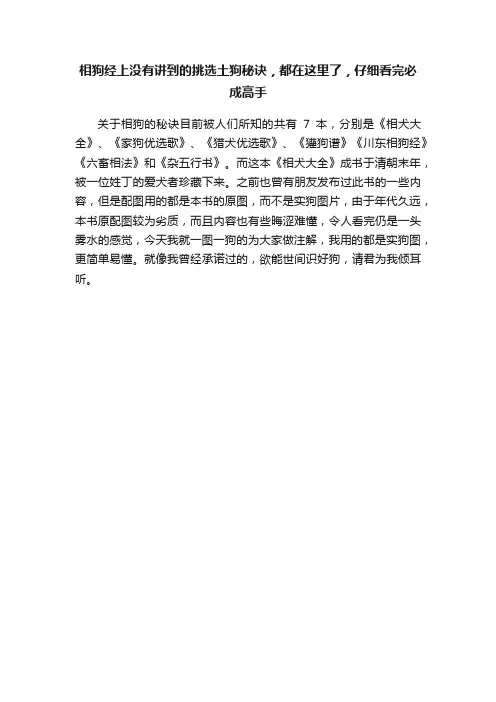 相狗经上没有讲到的挑选土狗秘诀，都在这里了，仔细看完必成高手

关于相狗的秘诀目前被人们所知的共有 7 本，分别是《相犬大全》、《家狗优选歌》、《猎犬优选歌》、《獾狗谱》《川东相狗经》《六畜相法》和《杂五行书》。而这本《相犬大全》成书于清朝末年，被一位姓丁的爱犬者珍藏下来。之前也曾有朋友发布过此书的一些内容，但是配图用的都是本书的原图，而不是实狗图片，由于年代久远，本书原配图较为劣质，而且内容也有些晦涩难懂，令人看完仍是一头雾水的感觉，今天我就一图一狗的为大家做注解，我用的都是实狗图，更简单易懂。就像我曾经承诺过的，欲能世间识好狗，请君为我倾耳听。